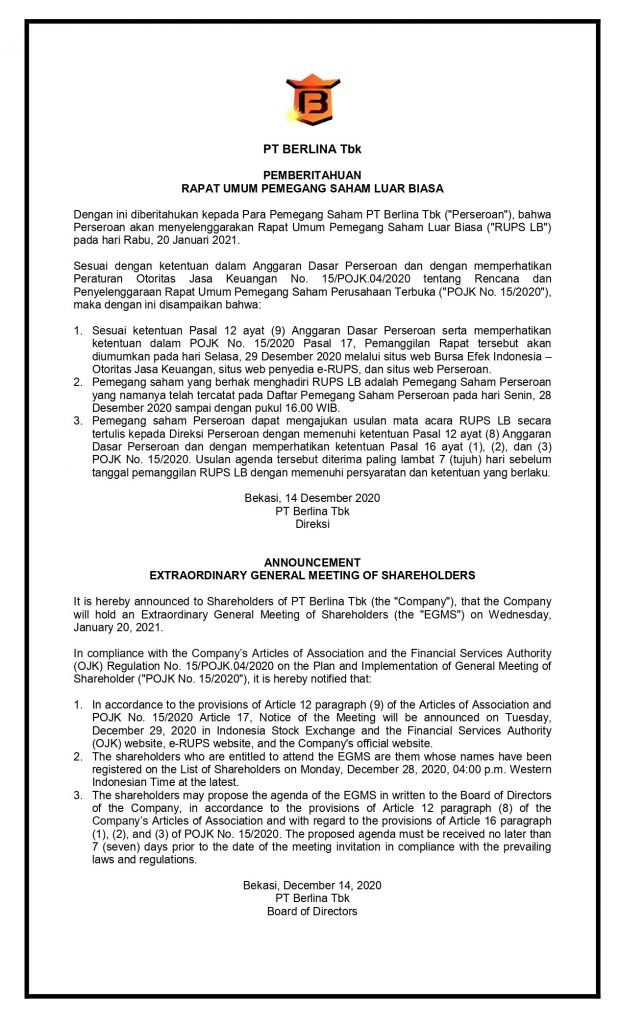 PT BERLINA Tbk

PEMBERITAHUAN
RAPAT UMUM PEMEGANG SAHAM LUAR BIASA

Dengan ini diberitahukan kepada Para Pemegang Saham PT Berlina Tbk ("Perseroan"), bahwa Perseroan akan menyelenggarakan Rapat Umum Pemegang Saham Luar Biasa ("RUPS LB") pada hari Rabu, 20 Januari 2021.

Sesuai dengan ketentuan dalam Anggaran Dasar Perseroan dan dengan memperhatikan Peraturan Otoritas Jasa Keuangan No. 15/POJK.04/2020 tentang Rencana dan Penyelenggaraan Rapat Umum Pemegang Saham Perusahaan Terbuka ("POJK No. 15/2020"), maka dengan ini disampaikan bahwa:

1. Sesuai ketentuan Pasal 12 ayat (9) Anggaran Dasar Perseroan serta memperhatikan ketentuan dalam POJK No. 15/2020 Pasal 17, Pemanggilan Rapat tersebut akan diumumkan pada hari Selasa, 29 Desember 2020 melalui situs web Bursa Efek Indonesia – Otoritas Jasa Keuangan, situs web penyedia e-RUPS, dan situs web Perseroan.
2. Pemegang saham yang berhak menghadiri RUPS LB adalah Pemegang Saham Perseroan yang namanya telah tercatat pada Daftar Pemegang Saham Perseroan pada hari Senin, 28 Desember 2020 sampai dengan pukul 16.00 WIB.
3. Pemegang saham Perseroan dapat mengajukan usulan mata acara RUPS LB secara tertulis kepada Direksi Perseroan dengan memenuhi ketentuan Pasal 12 ayat (8) Anggaran Dasar Perseroan dan dengan memperhatikan ketentuan Pasal 16 ayat (1), (2), dan (3) POJK No. 15/2020. Usulan agenda tersebut diterima paling lambat 7 (tujuh) hari sebelum tanggal pemanggilan RUPS LB dengan memenuhi persyaratan dan ketentuan yang berlaku.

Bekasi, 14 Desember 2020
PT Berlina Tbk
Direksi

ANNOUNCEMENT
EXTRAORDINARY GENERAL MEETING OF SHAREHOLDERS

It is hereby announced to Shareholders of PT Berlina Tbk (the "Company"), that the Company will hold an Extraordinary General Meeting of Shareholders (the "EGMS") on Wednesday, January 20, 2021.

In compliance with the Company's Articles of Association and the Financial Services Authority (OJK) Regulation No. 15/POJK.04/2020 on the Plan and Implementation of General Meeting of Shareholder ("POJK No. 15/2020"), it is hereby notified that:

1. In accordance to the provisions of Article 12 paragraph (9) of the Articles of Association and POJK No. 15/2020 Article 17, Notice of the Meeting will be announced on Tuesday, December 29, 2020 in Indonesia Stock Exchange and the Financial Services Authority (OJK) website, e-RUPS website, and the Company's official website.
2. The shareholders who are entitled to attend the EGMS are them whose names have been registered on the List of Shareholders on Monday, December 28, 2020, 04:00 p.m. Western Indonesian Time at the latest.
3. The shareholders may propose the agenda of the EGMS in written to the Board of Directors of the Company, in accordance to the provisions of Article 12 paragraph (8) of the Company's Articles of Association and with regard to the provisions of Article 16 paragraph (1), (2), and (3) of POJK No. 15/2020. The proposed agenda must be received no later than 7 (seven) days prior to the date of the meeting invitation in compliance with the prevailing laws and regulations.

Bekasi, December 14, 2020
PT Berlina Tbk
Board of Directors